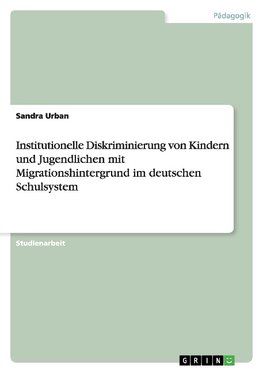 Pädagogik

Sandra Urban

Institutionelle Diskriminierung von Kindern und Jugendlichen mit Migrationshintergrund im deutschen Schulsystem

Studienarbeit

GRIN